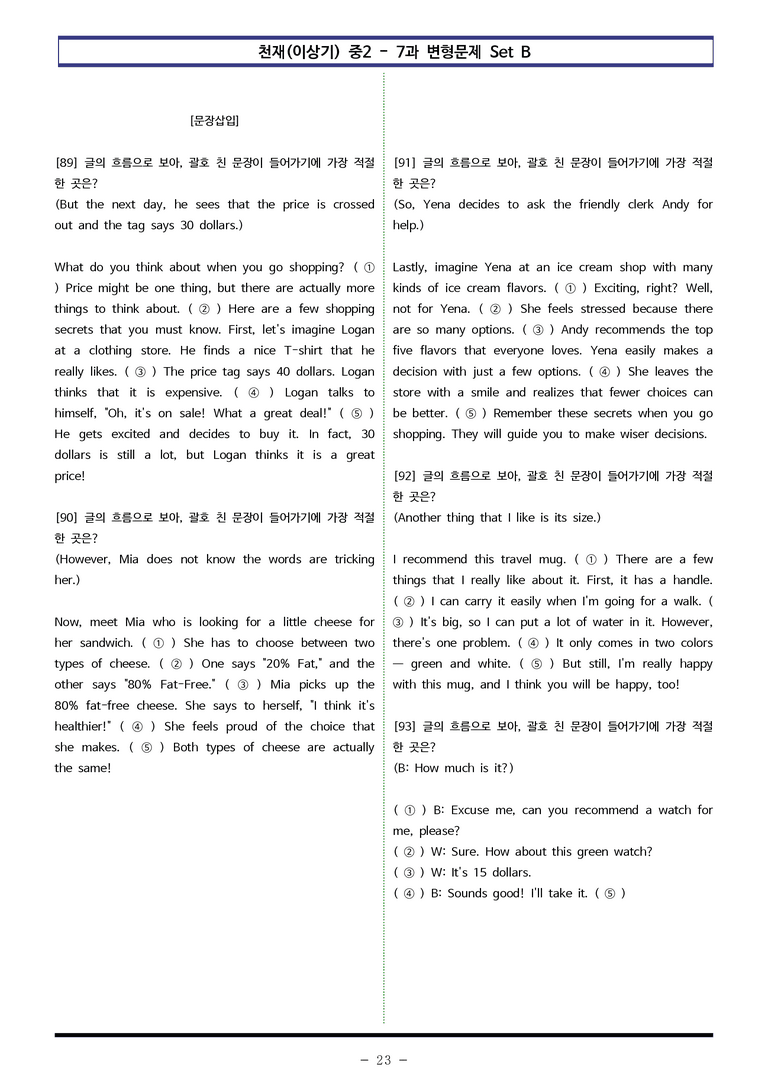 천재(이상기) 중2 - 7과 변형문제 Set B

[문장삽입]

[89] 글의 흐름으로 보아, 괄호 친 문장이 들어가기에 가장 적절한 곳은?
(But the next day, he sees that the price is crossed out and the tag says 30 dollars.)

What do you think about when you go shopping? ( ① ) Price might be one thing, but there are actually more things to think about. ( ② ) Here are a few shopping secrets that you must know. First, let's imagine Logan at a clothing store. He finds a nice T-shirt that he really likes. ( ③ ) The price tag says 40 dollars. Logan thinks that it is expensive. ( ④ ) Logan talks to himself, "Oh, it's on sale! What a great deal!" ( ⑤ ) He gets excited and decides to buy it. In fact, 30 dollars is still a lot, but Logan thinks it is a great price!

[90] 글의 흐름으로 보아, 괄호 친 문장이 들어가기에 가장 적절한 곳은?
(However, Mia does not know the words are tricking her.)

Now, meet Mia who is looking for a little cheese for her sandwich. ( ① ) She has to choose between two types of cheese. ( ② ) One says "20% Fat," and the other says "80% Fat-Free." ( ③ ) Mia picks up the 80% fat-free cheese. She says to herself, "I think it's healthier!" ( ④ ) She feels proud of the choice that she makes. ( ⑤ ) Both types of cheese are actually the same!

[91] 글의 흐름으로 보아, 괄호 친 문장이 들어가기에 가장 적절한 곳은?
(So, Yena decides to ask the friendly clerk Andy for help.)

Lastly, imagine Yena at an ice cream shop with many kinds of ice cream flavors. ( ① ) Exciting, right? Well, not for Yena. ( ② ) She feels stressed because there are so many options. ( ③ ) Andy recommends the top five flavors that everyone loves. Yena easily makes a decision with just a few options. ( ④ ) She leaves the store with a smile and realizes that fewer choices can be better. ( ⑤ ) Remember these secrets when you go shopping. They will guide you to make wiser decisions.

[92] 글의 흐름으로 보아, 괄호 친 문장이 들어가기에 가장 적절한 곳은?
(Another thing that I like is its size.)

I recommend this travel mug. ( ① ) There are a few things that I really like about it. First, it has a handle. ( ② ) I can carry it easily when I'm going for a walk. ( ③ ) It's big, so I can put a lot of water in it. However, there's one problem. ( ④ ) It only comes in two colors — green and white. ( ⑤ ) But still, I'm really happy with this mug, and I think you will be happy, too!

[93] 글의 흐름으로 보아, 괄호 친 문장이 들어가기에 가장 적절한 곳은?
(B: How much is it?)

( ① ) B: Excuse me, can you recommend a watch for me, please?
( ② ) W: Sure. How about this green watch?
( ③ ) W: It's 15 dollars.
( ④ ) B: Sounds good! I'll take it. ( ⑤ )

- 23 -